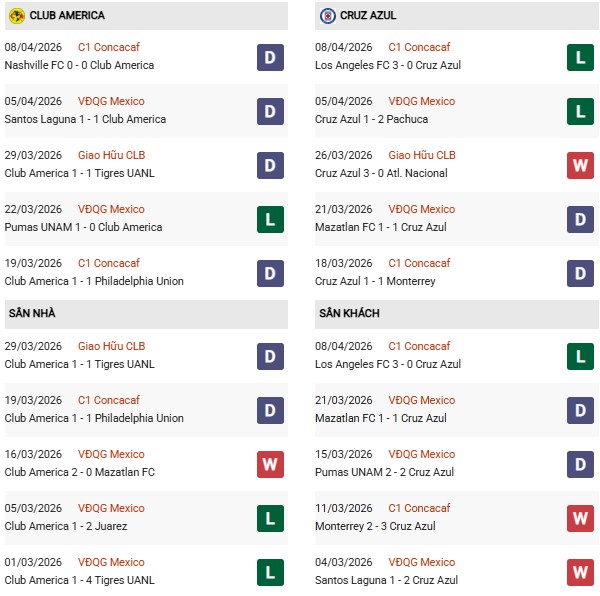 CLUB AMERICA

08/04/2026 C1 Concacaf
Nashville FC 0 - 0 Club America
D

05/04/2026 VĐQG Mexico
Santos Laguna 1 - 1 Club America
D

29/03/2026 Giao Hữu CLB
Club America 1 - 1 Tigres UANL
D

22/03/2026 VĐQG Mexico
Pumas UNAM 1 - 0 Club America
L

19/03/2026 C1 Concacaf
Club America 1 - 1 Philadelphia Union
D

SÂN NHÀ

29/03/2026 Giao Hữu CLB
Club America 1 - 1 Tigres UANL
D

19/03/2026 C1 Concacaf
Club America 1 - 1 Philadelphia Union
D

16/03/2026 VĐQG Mexico
Club America 2 - 0 Mazatlan FC
W

05/03/2026 VĐQG Mexico
Club America 1 - 2 Juarez
L

01/03/2026 VĐQG Mexico
Club America 1 - 4 Tigres UANL
L

CRUZ AZUL

08/04/2026 C1 Concacaf
Los Angeles FC 3 - 0 Cruz Azul
L

05/04/2026 VĐQG Mexico
Cruz Azul 1 - 2 Pachuca
L

26/03/2026 Giao Hữu CLB
Cruz Azul 3 - 0 Atl. Nacional
W

21/03/2026 VĐQG Mexico
Mazatlan FC 1 - 1 Cruz Azul
D

18/03/2026 C1 Concacaf
Cruz Azul 1 - 1 Monterrey
D

SÂN KHÁCH

08/04/2026 C1 Concacaf
Los Angeles FC 3 - 0 Cruz Azul
L

21/03/2026 VĐQG Mexico
Mazatlan FC 1 - 1 Cruz Azul
D

15/03/2026 VĐQG Mexico
Pumas UNAM 2 - 2 Cruz Azul
D

11/03/2026 C1 Concacaf
Monterrey 2 - 3 Cruz Azul
W

04/03/2026 VĐQG Mexico
Santos Laguna 1 - 2 Cruz Azul
W